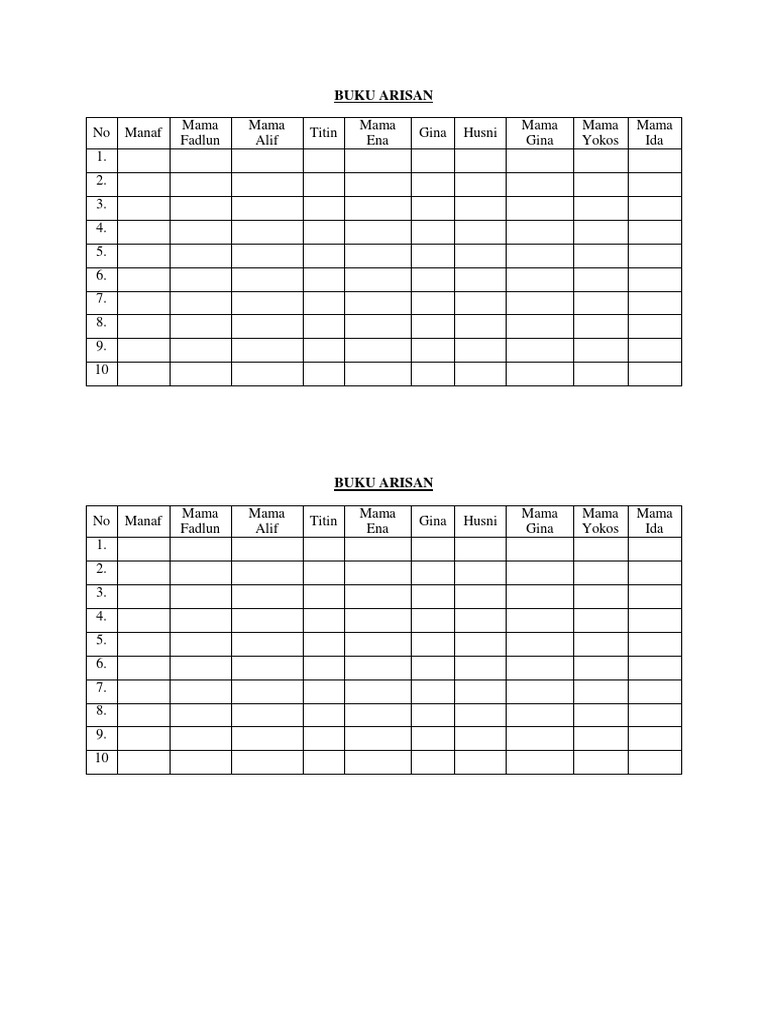 BUKU ARISAN

| No | Manaf | Mama Fadlun | Mama Alif | Titin | Mama Ena | Gina | Husni | Mama Gina | Mama Yokos | Mama Ida |
|---|---|---|---|---|---|---|---|---|---|---|
| 1. | | | | | | | | | | |
| 2. | | | | | | | | | | |
| 3. | | | | | | | | | | |
| 4. | | | | | | | | | | |
| 5. | | | | | | | | | | |
| 6. | | | | | | | | | | |
| 7. | | | | | | | | | | |
| 8. | | | | | | | | | | |
| 9. | | | | | | | | | | |
| 10 | | | | | | | | | | |

BUKU ARISAN

| No | Manaf | Mama Fadlun | Mama Alif | Titin | Mama Ena | Gina | Husni | Mama Gina | Mama Yokos | Mama Ida |
|---|---|---|---|---|---|---|---|---|---|---|
| 1. | | | | | | | | | | |
| 2. | | | | | | | | | | |
| 3. | | | | | | | | | | |
| 4. | | | | | | | | | | |
| 5. | | | | | | | | | | |
| 6. | | | | | | | | | | |
| 7. | | | | | | | | | | |
| 8. | | | | | | | | | | |
| 9. | | | | | | | | | | |
| 10 | | | | | | | | | | |